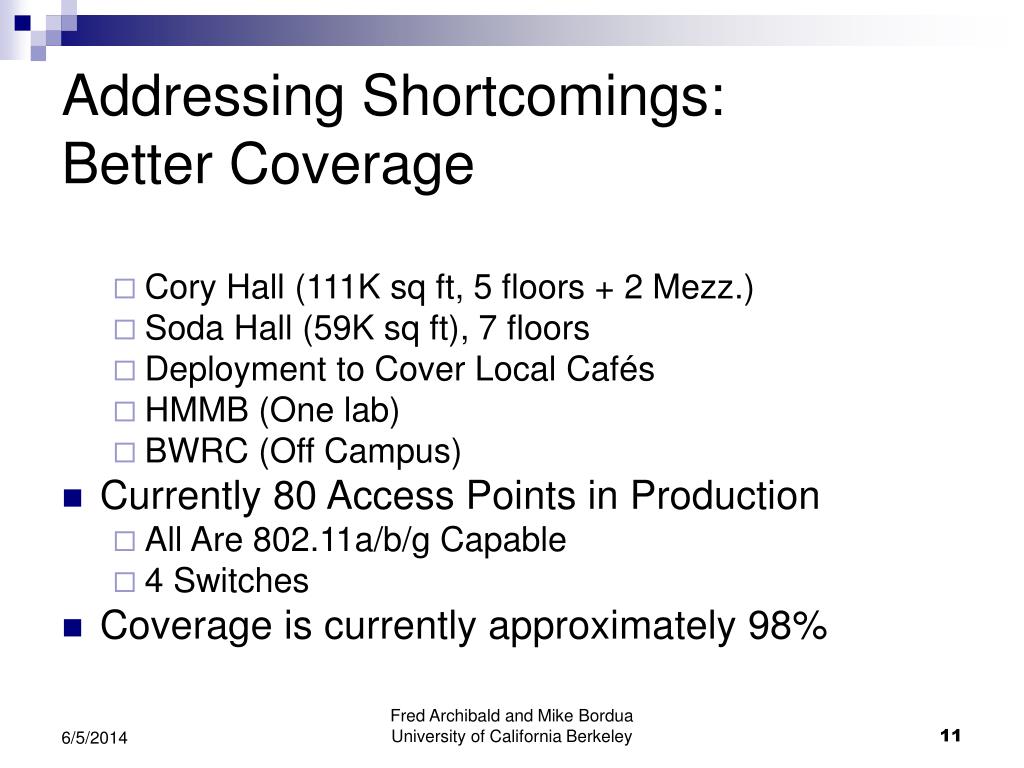 Addressing Shortcomings: Better Coverage

Cory Hall (111K sq ft, 5 floors + 2 Mezz.)
Soda Hall (59K sq ft), 7 floors
Deployment to Cover Local Cafés
HMMB (One lab)
BWRC (Off Campus)

Currently 80 Access Points in Production
All Are 802.11a/b/g Capable
4 Switches

Coverage is currently approximately 98%

6/5/2014

Fred Archibald and Mike Bordua
University of California Berkeley

11